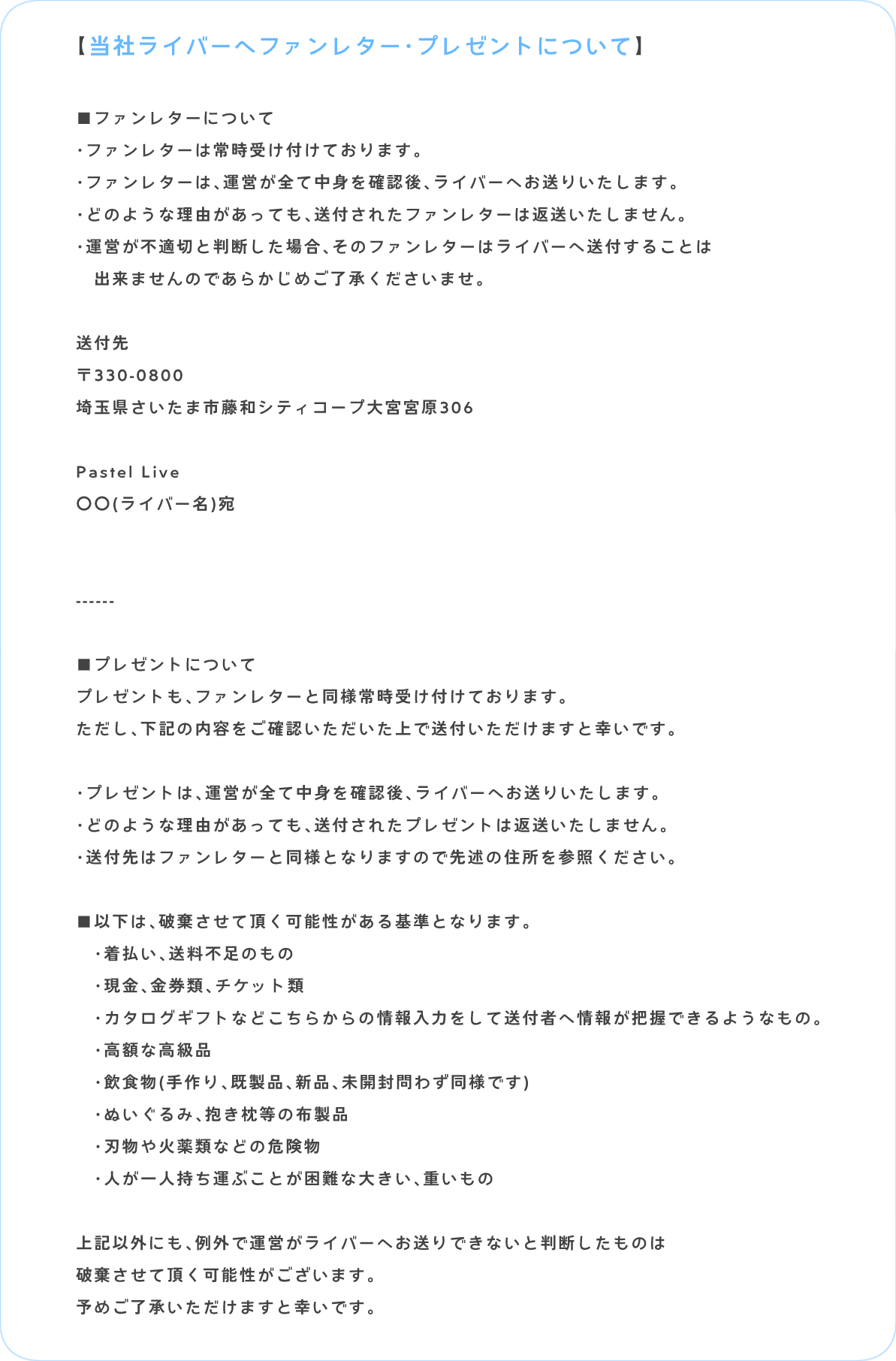 【当社ライバーへファンレター・プレゼントについて】

■ファンレターについて
・ファンレターは常時受け付けております。
・ファンレターは、運営が全て中身を確認後、ライバーへお送りいたします。
・どのような理由があっても、送付されたファンレターは返送いたしません。
・運営が不適切と判断した場合、そのファンレターはライバーへ送付することは
出来ませんのであらかじめご了承くださいませ。

送付先
〒330-0800
埼玉県さいたま市藤和シティコープ大宮宮原306

Pastel Live
〇〇(ライバー名)宛

------

■プレゼントについて
プレゼントも、ファンレターと同様常時受け付けております。
ただし、下記の内容をご確認いただいた上で送付いただけますと幸いです。

・プレゼントは、運営が全て中身を確認後、ライバーへお送りいたします。
・どのような理由があっても、送付されたプレゼントは返送いたしません。
・送付先はファンレターと同様となりますので先述の住所を参照ください。

■以下は、破棄させて頂く可能性がある基準となります。
・着払い、送料不足のもの
・現金、金券類、チケット類
・カタログギフトなどこちらからの情報入力をして送付者へ情報が把握できるようなもの。
・高額な高級品
・飲食物(手作り、既製品、新品、未開封問わず同様です)
・ぬいぐるみ、抱き枕等の布製品
・刃物や火薬類などの危険物
・人が一人持ち運ぶことが困難な大きい、重いもの

上記以外にも、例外で運営がライバーへお送りできないと判断したものは
破棄させて頂く可能性がございます。
予めご了承いただけますと幸いです。